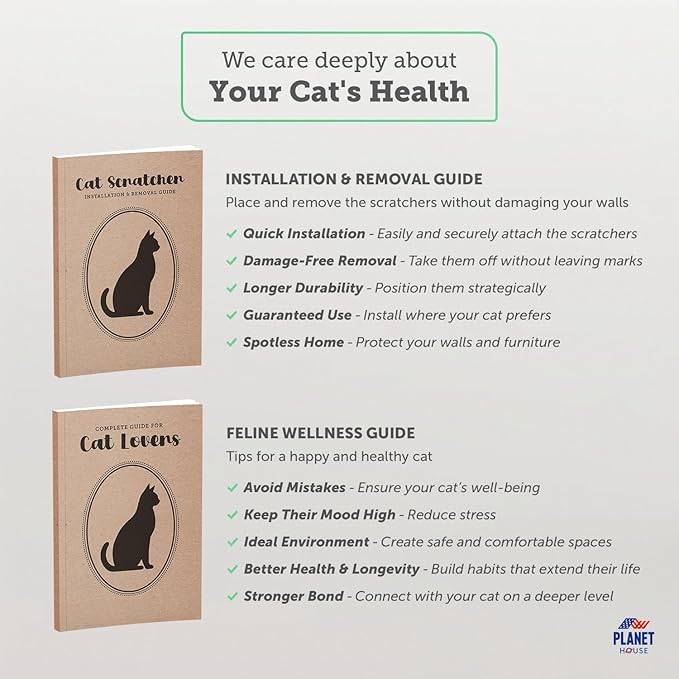 We care deeply about
Your Cat's Health

Cat Scratcher
INSTALLATION & REMOVAL GUIDE

INSTALLATION & REMOVAL GUIDE

Place and remove the scratchers without damaging your walls

✓ Quick Installation - Easily and securely attach the scratchers
✓ Damage-Free Removal - Take them off without leaving marks
✓ Longer Durability - Position them strategically
✓ Guaranteed Use - Install where your cat prefers
✓ Spotless Home - Protect your walls and furniture

COMPLETE GUIDE FOR
Cat Lovers

FELINE WELLNESS GUIDE

Tips for a happy and healthy cat

✓ Avoid Mistakes - Ensure your cat's well-being
✓ Keep Their Mood High - Reduce stress
✓ Ideal Environment - Create safe and comfortable spaces
✓ Better Health & Longevity - Build habits that extend their life
✓ Stronger Bond - Connect with your cat on a deeper level

PLANET
HOUSE